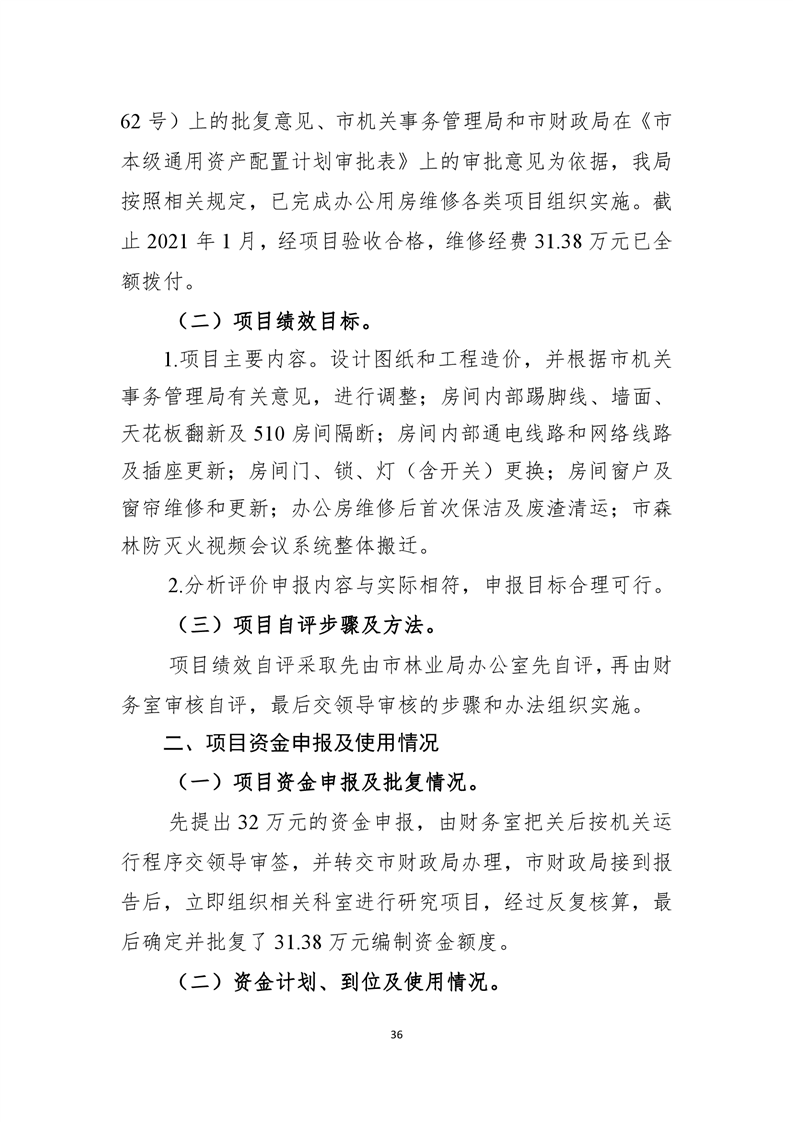 62 号）上的批复意见、市机关事务管理局和市财政局在《市本级通用资产配置计划审批表》上的审批意见为依据，我局按照相关规定，已完成办公用房维修各类项目组织实施。截止 2021 年 1 月，经项目验收合格，维修经费 31.38 万元已全额拨付。

（二）项目绩效目标。

1.项目主要内容。设计图纸和工程造价，并根据市机关事务管理局有关意见，进行调整；房间内部踢脚线、墙面、天花板翻新及 510 房间隔断；房间内部通电线路和网络线路及插座更新；房间门、锁、灯（含开关）更换；房间窗户及窗帘维修和更新；办公房维修后首次保洁及废渣清运；市森林防灭火视频会议系统整体搬迁。

2.分析评价申报内容与实际相符，申报目标合理可行。

（三）项目自评步骤及方法。

项目绩效自评采取先由市林业局办公室先自评，再由财务室审核自评，最后交领导审核的步骤和办法组织实施。

二、项目资金申报及使用情况

（一）项目资金申报及批复情况。

先提出 32 万元的资金申报，由财务室把关后按机关运行程序交领导审签，并转交市财政局办理，市财政局接到报告后，立即组织相关科室进行研究项目，经过反复核算，最后确定并批复了 31.38 万元编制资金额度。

（二）资金计划、到位及使用情况。

36